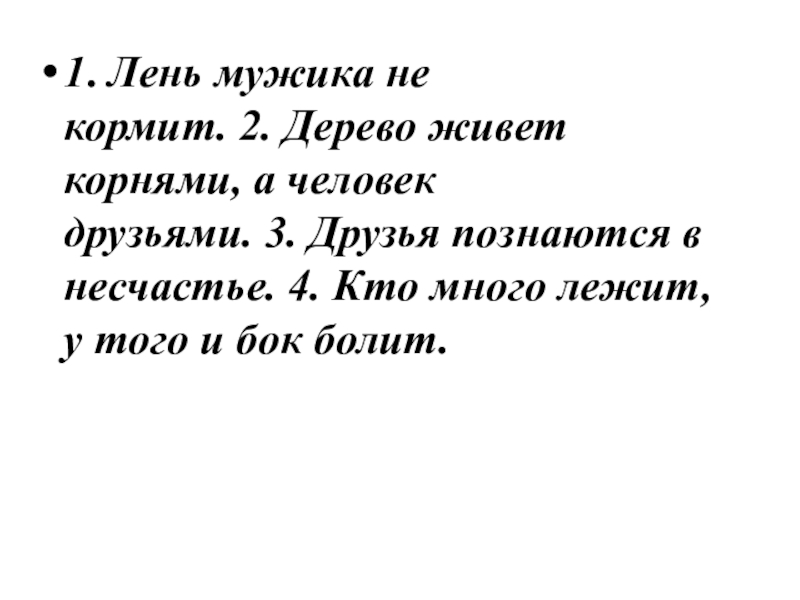 • 1. Лень мужика не кормит. 2. Дерево живет корнями, а человек друзьями. 3. Друзья познаются в несчастье. 4. Кто много лежит, у того и бок болит.